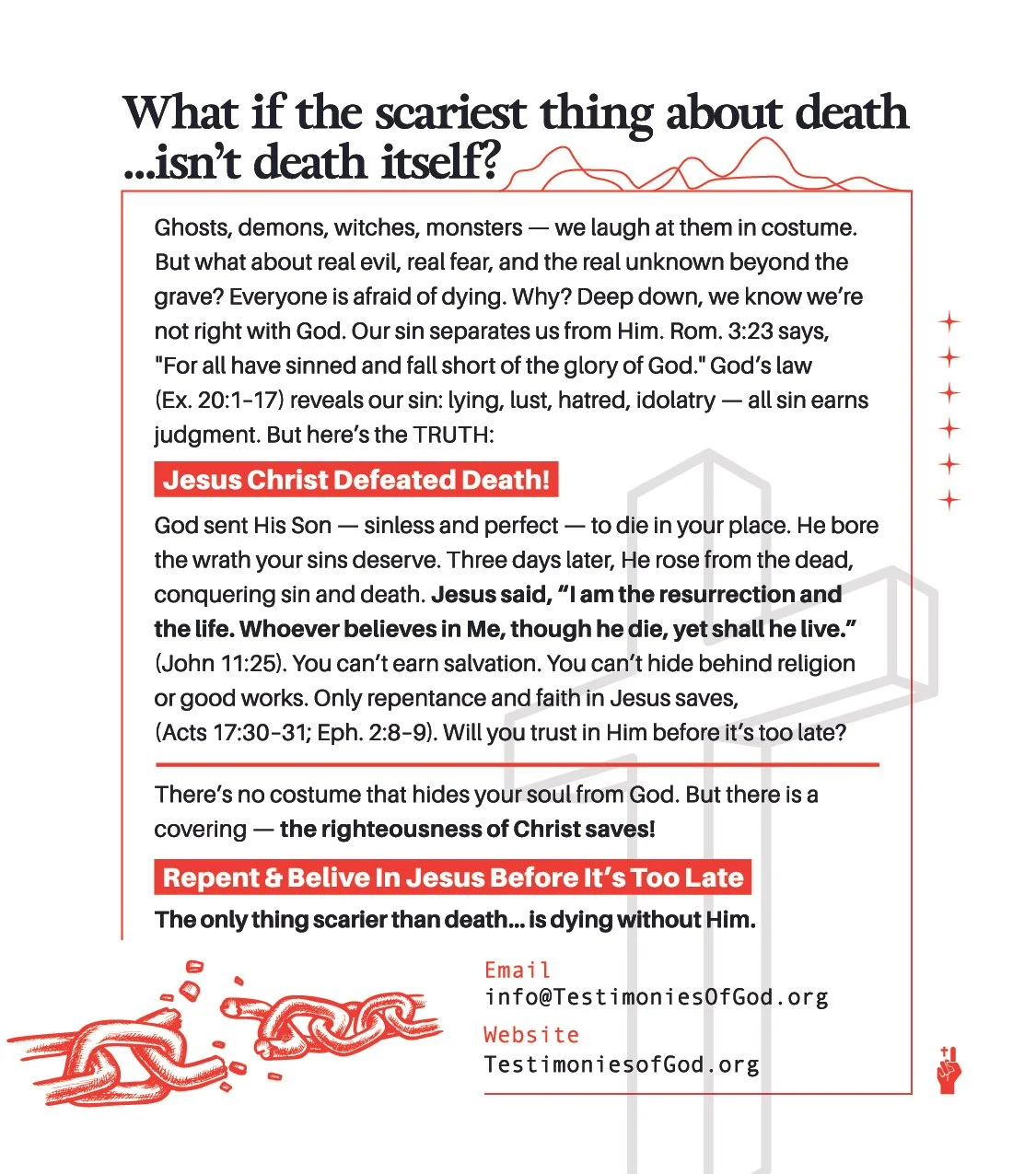 What if the scariest thing about death ...isn't death itself?

Ghosts, demons, witches, monsters — we laugh at them in costume. But what about real evil, real fear, and the real unknown beyond the grave? Everyone is afraid of dying. Why? Deep down, we know we're not right with God. Our sin separates us from Him. Rom. 3:23 says, "For all have sinned and fall short of the glory of God." God's law (Ex. 20:1-17) reveals our sin: lying, lust, hatred, idolatry — all sin earns judgment. But here's the TRUTH:

Jesus Christ Defeated Death!

God sent His Son — sinless and perfect — to die in your place. He bore the wrath your sins deserve. Three days later, He rose from the dead, conquering sin and death. Jesus said, "I am the resurrection and the life. Whoever believes in Me, though he die, yet shall he live." (John 11:25). You can't earn salvation. You can't hide behind religion or good works. Only repentance and faith in Jesus saves, (Acts 17:30-31; Eph. 2:8-9). Will you trust in Him before it's too late?

There's no costume that hides your soul from God. But there is a covering — the righteousness of Christ saves!

Repent & Belive In Jesus Before It's Too Late

The only thing scarier than death... is dying without Him.

Email
info@TestimoniesOfGod.org
Website
TestimoniesofGod.org